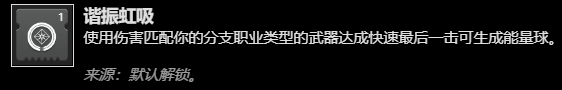 1

谐振虹吸

使用伤害匹配你的分支职业类型的武器达成快速最后一击可生成能量球。

来源：默认解锁。